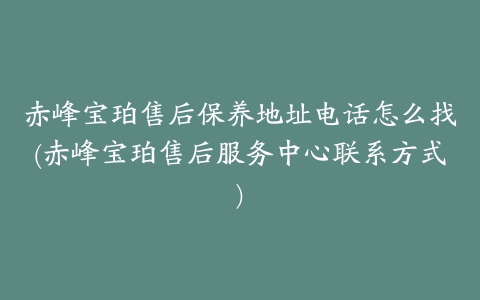 赤峰宝珀售后保养地址电话怎么找(赤峰宝珀售后服务中心联系方式)